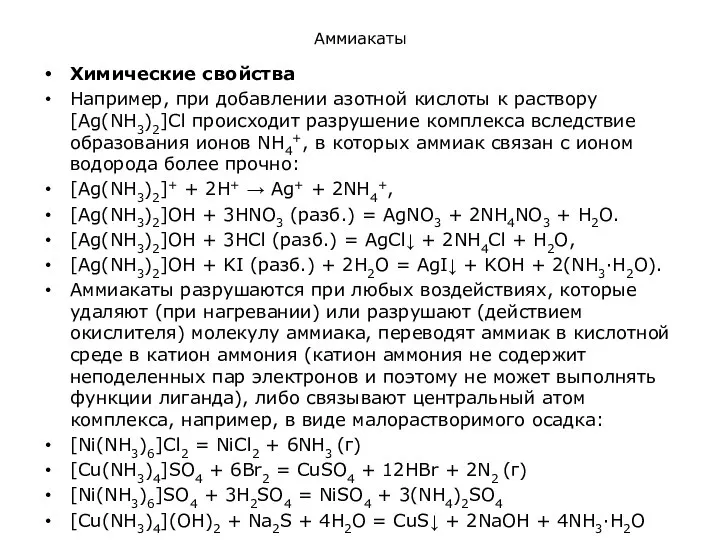 Аммиакаты

• **Химические свойства**

• Например, при добавлении азотной кислоты к раствору $[Ag(NH_3)_2]Cl$ происходит разрушение комплекса вследствие образования ионов $NH_4^+$, в которых аммиак связан с ионом водорода более прочно:

• $[Ag(NH_3)_2]^+ + 2H^+ \rightarrow Ag^+ + 2NH_4^+$,

• $[Ag(NH_3)_2]OH + 3HNO_3$ (разб.) $= AgNO_3 + 2NH_4NO_3 + H_2O$.

• $[Ag(NH_3)_2]OH + 3HCl$ (разб.) $= AgCl\downarrow + 2NH_4Cl + H_2O$,

• $[Ag(NH_3)_2]OH + KI$ (разб.) $+ 2H_2O = AgI\downarrow + KOH + 2(NH_3 \cdot H_2O)$.

• Аммиакаты разрушаются при любых воздействиях, которые удаляют (при нагревании) или разрушают (действием окислителя) молекулу аммиака, переводят аммиак в кислотной среде в катион аммония (катион аммония не содержит неподеленных пар электронов и поэтому не может выполнять функции лиганда), либо связывают центральный атом комплекса, например, в виде малорастворимого осадка:

• $[Ni(NH_3)_6]Cl_2 = NiCl_2 + 6NH_3$ (г)

• $[Cu(NH_3)_4]SO_4 + 6Br_2 = CuSO_4 + 12HBr + 2N_2$ (г)

• $[Ni(NH_3)_6]SO_4 + 3H_2SO_4 = NiSO_4 + 3(NH_4)_2SO_4$

• $[Cu(NH_3)_4](OH)_2 + Na_2S + 4H_2O = CuS\downarrow + 2NaOH + 4NH_3 \cdot H_2O$